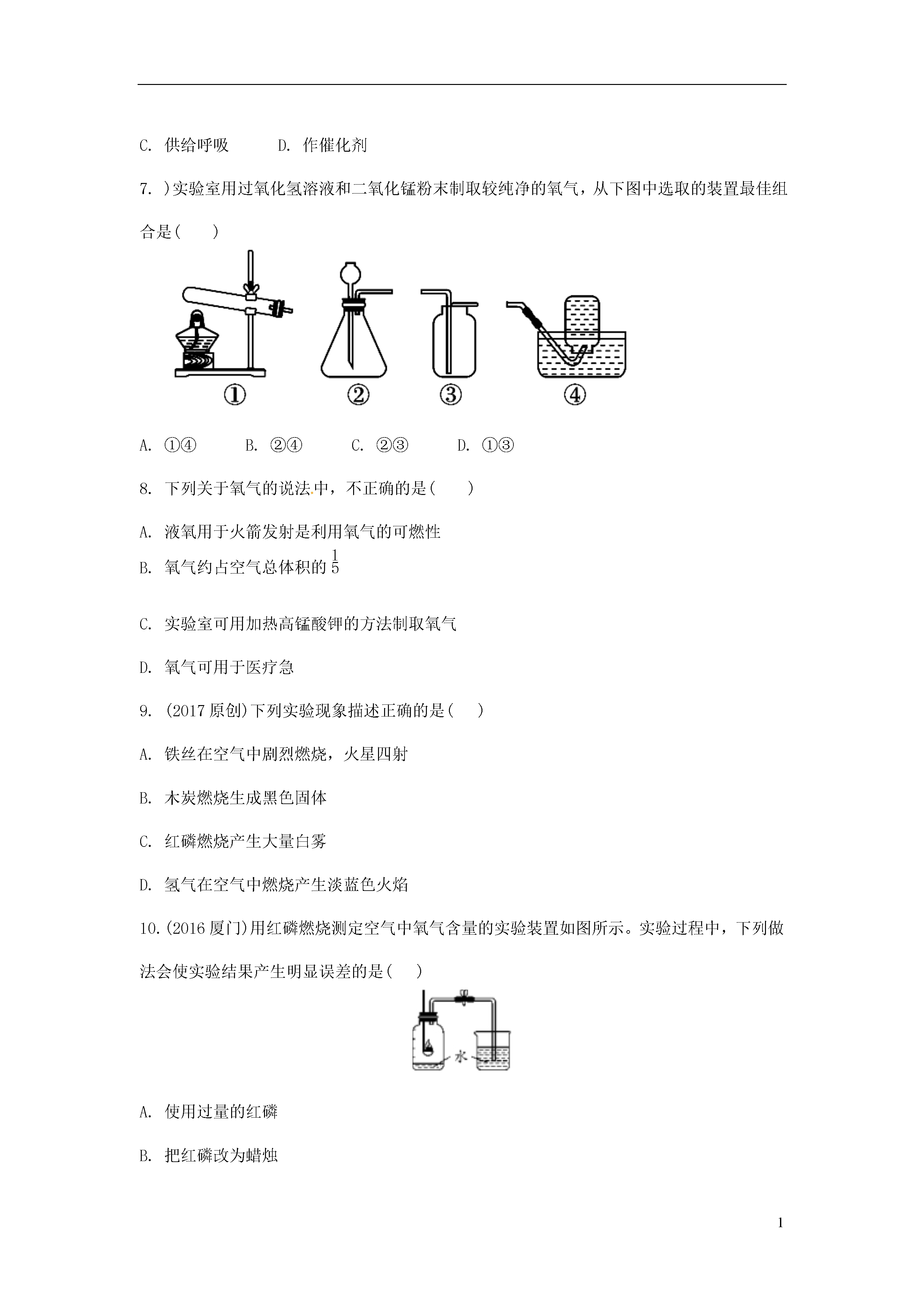 C. 供给呼吸　　　D. 作催化剂

7. )实验室用过氧化氢溶液和二氧化锰粉末制取较纯净的氧气，从下图中选取的装置最佳组合是(　　)

①　　②　　③　　④

A. ①④　　B. ②④　　C. ②③　　D. ①③

8. 下列关于氧气的说法中，不正确的是(　　)

A. 液氧用于火箭发射是利用氧气的可燃性

B. 氧气约占空气总体积的$\frac{1}{5}$

C. 实验室可用加热高锰酸钾的方法制取氧气

D. 氧气可用于医疗急

9. (2017原创)下列实验现象描述正确的是(　　)

A. 铁丝在空气中剧烈燃烧，火星四射

B. 木炭燃烧生成黑色固体

C. 红磷燃烧产生大量白雾

D. 氢气在空气中燃烧产生淡蓝色火焰

10.(2016厦门)用红磷燃烧测定空气中氧气含量的实验装置如图所示。实验过程中，下列做法会使实验结果产生明显误差的是(　　)

水

A. 使用过量的红磷

B. 把红磷改为蜡烛

1